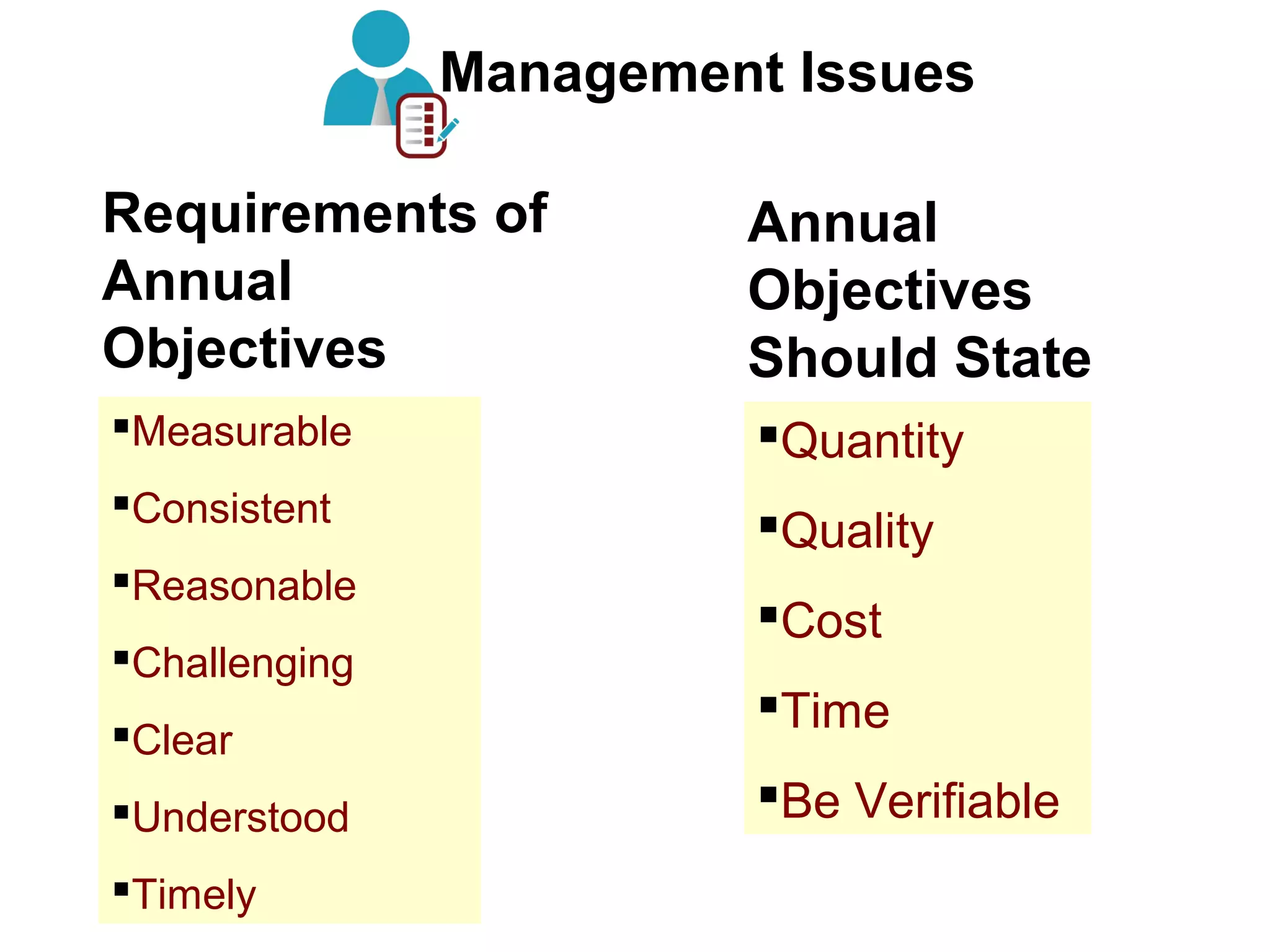 Management Issues

Requirements of Annual Objectives

▪Measurable
▪Consistent
▪Reasonable
▪Challenging
▪Clear
▪Understood
▪Timely

Annual Objectives Should State

▪Quantity
▪Quality
▪Cost
▪Time
▪Be Verifiable